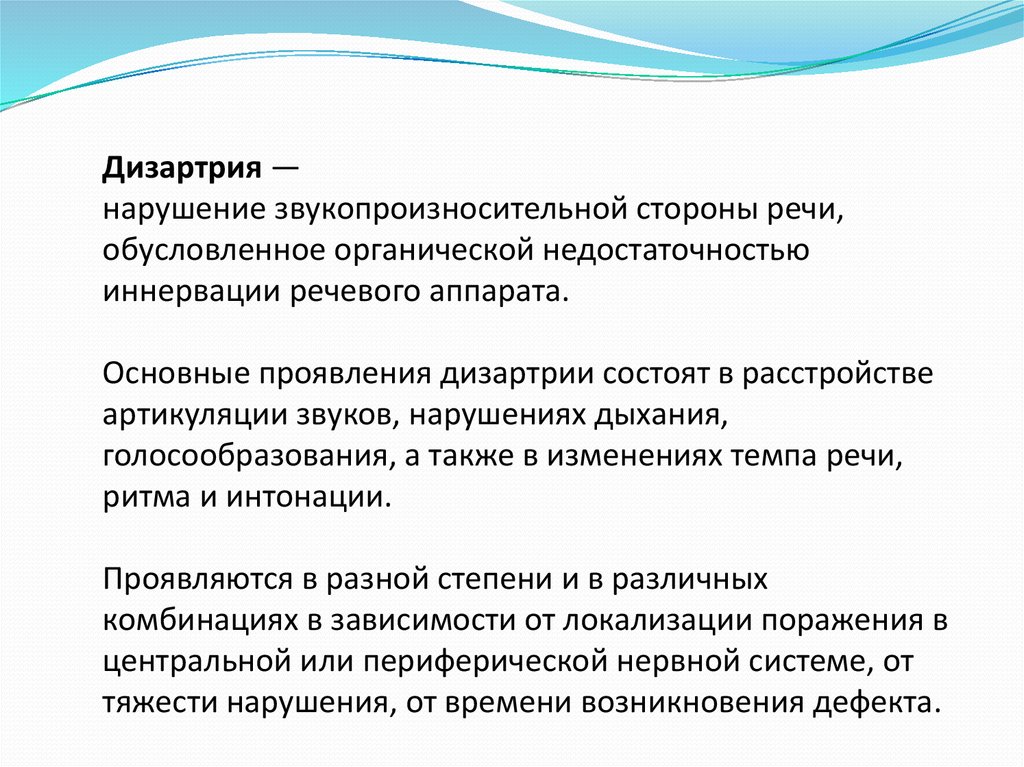 Дизартрия —
нарушение звукопроизносительной стороны речи, обусловленное органической недостаточностью иннервации речевого аппарата.

Основные проявления дизартрии состоят в расстройстве артикуляции звуков, нарушениях дыхания, голосообразования, а также в изменениях темпа речи, ритма и интонации.

Проявляются в разной степени и в различных комбинациях в зависимости от локализации поражения в центральной или периферической нервной системе, от тяжести нарушения, от времени возникновения дефекта.